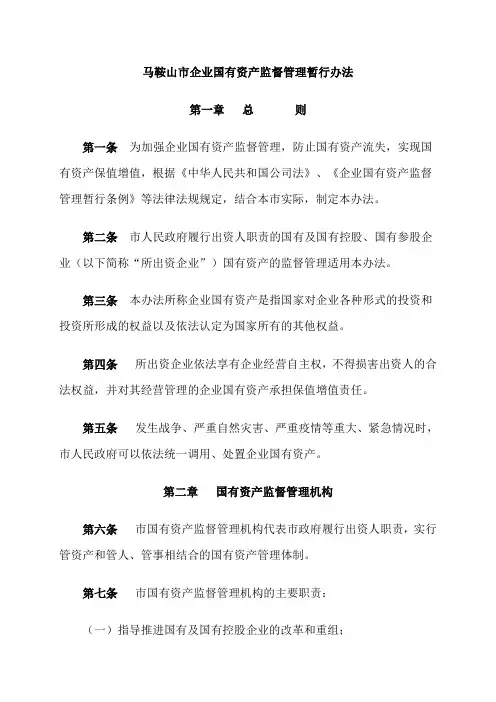 马鞍山市企业国有资产监督管理暂行办法

第一章　总　　则

第一条　为加强企业国有资产监督管理，防止国有资产流失，实现国有资产保值增值，根据《中华人民共和国公司法》、《企业国有资产监督管理暂行条例》等法律法规规定，结合本市实际，制定本办法。

第二条　市人民政府履行出资人职责的国有及国有控股、国有参股企业（以下简称“所出资企业”）国有资产的监督管理适用本办法。

第三条　本办法所称企业国有资产是指国家对企业各种形式的投资和投资所形成的权益以及依法认定为国家所有的其他权益。

第四条　所出资企业依法享有企业经营自主权，不得损害出资人的合法权益，并对其经营管理的企业国有资产承担保值增值责任。

第五条　发生战争、严重自然灾害、严重疫情等重大、紧急情况时，市人民政府可以依法统一调用、处置企业国有资产。

第二章　国有资产监督管理机构

第六条　市国有资产监督管理机构代表市政府履行出资人职责，实行管资产和管人、管事相结合的国有资产管理体制。

第七条　市国有资产监督管理机构的主要职责：

（一）指导推进国有及国有控股企业的改革和重组；